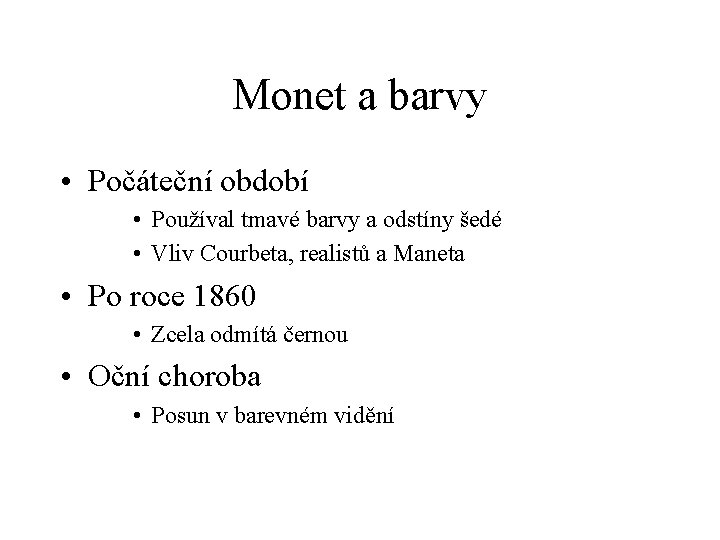 Monet a barvy

• Počáteční období
  • Používal tmavé barvy a odstíny šedé
  • Vliv Courbeta, realistů a Maneta
• Po roce 1860
  • Zcela odmítá černou
• Oční choroba
  • Posun v barevném vidění